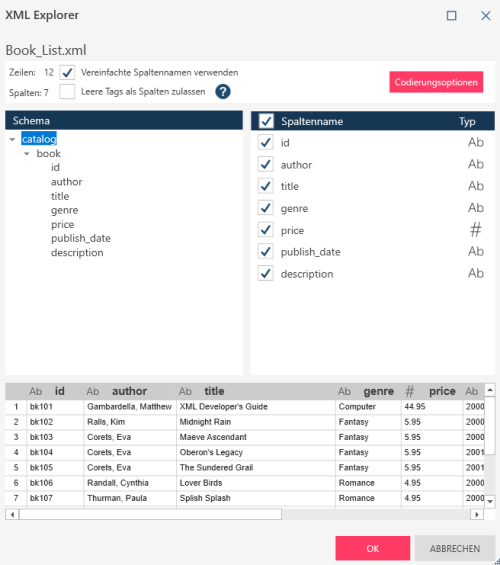 XML Explorer

Book_List.xml

Zeilen: 12 Vereinfachte Spaltennamen verwenden

Spalten: 7 Leere Tags als Spalten zulassen ?

Codierungsoptionen

Schema

catalog
book
id
author
title
genre
price
publish_date
description

| Spaltenname | Typ |
|---|---|
| id | Ab |
| author | Ab |
| title | Ab |
| genre | Ab |
| price | # |
| publish_date | Ab |
| description | Ab |

| | Ab id | Ab author | Ab title | Ab genre | # price | Ab |
|---|---|---|---|---|---|---|
| 1 | bk101 | Gambardella, Matthew | XML Developer's Guide | Computer | 44.95 | 2000 |
| 2 | bk102 | Ralls, Kim | Midnight Rain | Fantasy | 5.95 | 2000 |
| 3 | bk103 | Corets, Eva | Maeve Ascendant | Fantasy | 5.95 | 2000 |
| 4 | bk104 | Corets, Eva | Oberon's Legacy | Fantasy | 5.95 | 2001 |
| 5 | bk105 | Corets, Eva | The Sundered Grail | Fantasy | 5.95 | 2001 |
| 6 | bk106 | Randall, Cynthia | Lover Birds | Romance | 4.95 | 2000 |
| 7 | bk107 | Thurman, Paula | Splish Splash | Romance | 4.95 | 2000 |

OK ABBRECHEN